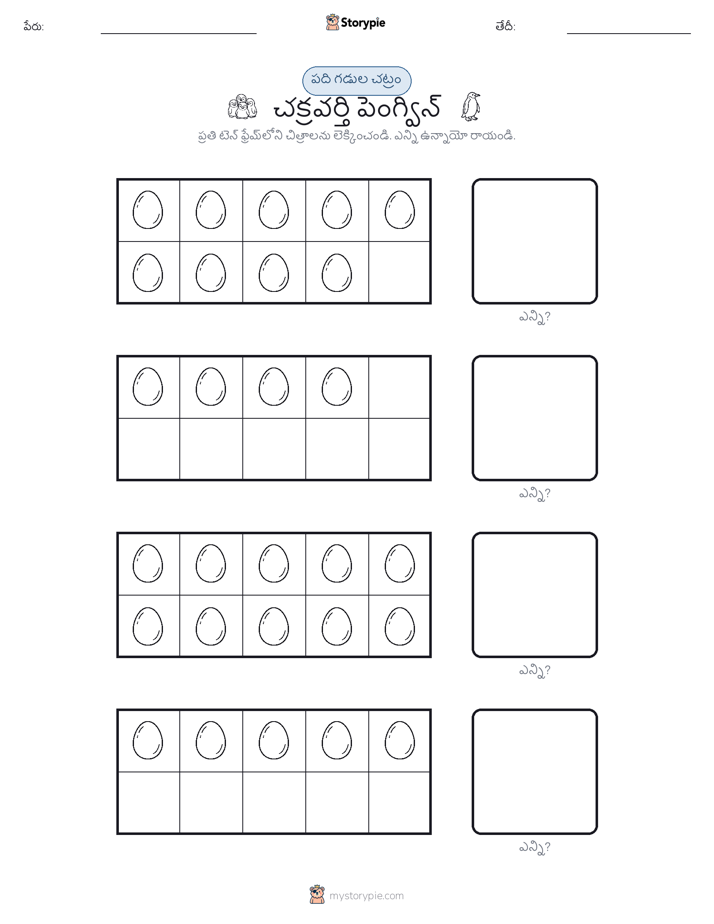 పేరు: Storypie తేదీ:

పది గడుల చట్రం

చక్రవర్తి పెంగ్విన్

ప్రతి టెన్ ఫ్రేమ్‌లోని చిత్రాలను లెక్కించండి. ఎన్ని ఉన్నాయో రాయండి.

ఎన్ని?

ఎన్ని?

ఎన్ని?

ఎన్ని?

mystorypie.com